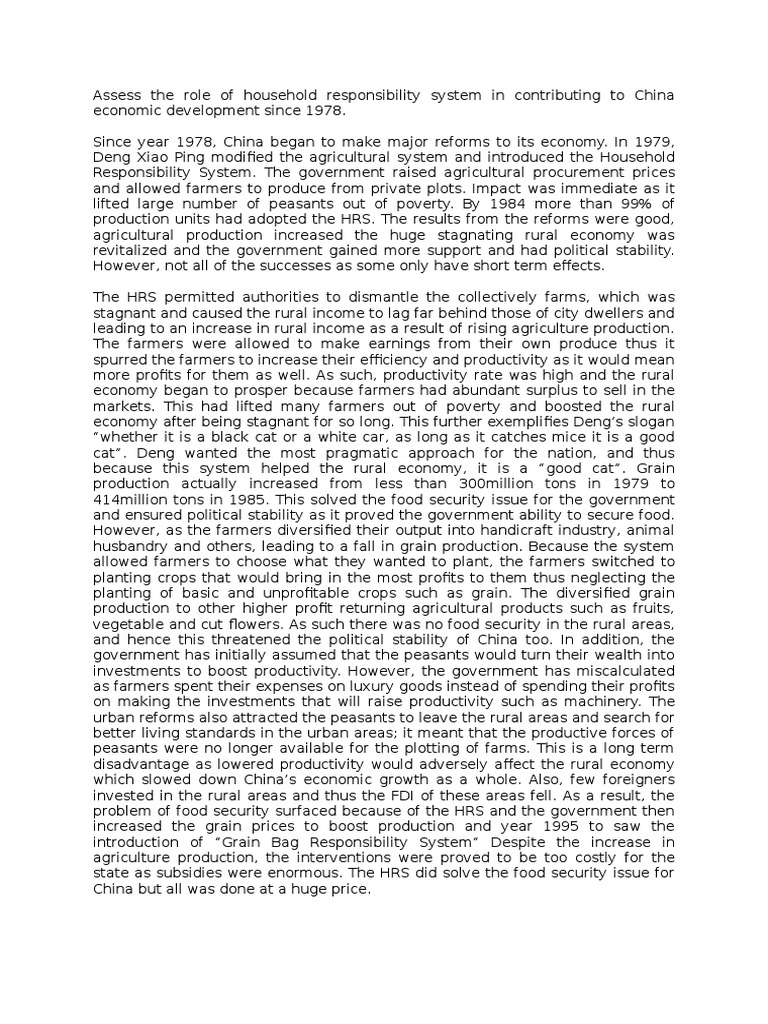 Assess the role of household responsibility system in contributing to China economic development since 1978.

Since year 1978, China began to make major reforms to its economy. In 1979, Deng Xiao Ping modified the agricultural system and introduced the Household Responsibility System. The government raised agricultural procurement prices and allowed farmers to produce from private plots. Impact was immediate as it lifted large number of peasants out of poverty. By 1984 more than 99% of production units had adopted the HRS. The results from the reforms were good, agricultural production increased the huge stagnating rural economy was revitalized and the government gained more support and had political stability. However, not all of the successes as some only have short term effects.

The HRS permitted authorities to dismantle the collectively farms, which was stagnant and caused the rural income to lag far behind those of city dwellers and leading to an increase in rural income as a result of rising agriculture production. The farmers were allowed to make earnings from their own produce thus it spurred the farmers to increase their efficiency and productivity as it would mean more profits for them as well. As such, productivity rate was high and the rural economy began to prosper because farmers had abundant surplus to sell in the markets. This had lifted many farmers out of poverty and boosted the rural economy after being stagnant for so long. This further exemplifies Deng's slogan "whether it is a black cat or a white car, as long as it catches mice it is a good cat". Deng wanted the most pragmatic approach for the nation, and thus because this system helped the rural economy, it is a "good cat". Grain production actually increased from less than 300million tons in 1979 to 414million tons in 1985. This solved the food security issue for the government and ensured political stability as it proved the government ability to secure food. However, as the farmers diversified their output into handicraft industry, animal husbandry and others, leading to a fall in grain production. Because the system allowed farmers to choose what they wanted to plant, the farmers switched to planting crops that would bring in the most profits to them thus neglecting the planting of basic and unprofitable crops such as grain. The diversified grain production to other higher profit returning agricultural products such as fruits, vegetable and cut flowers. As such there was no food security in the rural areas, and hence this threatened the political stability of China too. In addition, the government has initially assumed that the peasants would turn their wealth into investments to boost productivity. However, the government has miscalculated as farmers spent their expenses on luxury goods instead of spending their profits on making the investments that will raise productivity such as machinery. The urban reforms also attracted the peasants to leave the rural areas and search for better living standards in the urban areas; it meant that the productive forces of peasants were no longer available for the plotting of farms. This is a long term disadvantage as lowered productivity would adversely affect the rural economy which slowed down China's economic growth as a whole. Also, few foreigners invested in the rural areas and thus the FDI of these areas fell. As a result, the problem of food security surfaced because of the HRS and the government then increased the grain prices to boost production and year 1995 to saw the introduction of "Grain Bag Responsibility System" Despite the increase in agriculture production, the interventions were proved to be too costly for the state as subsidies were enormous. The HRS did solve the food security issue for China but all was done at a huge price.